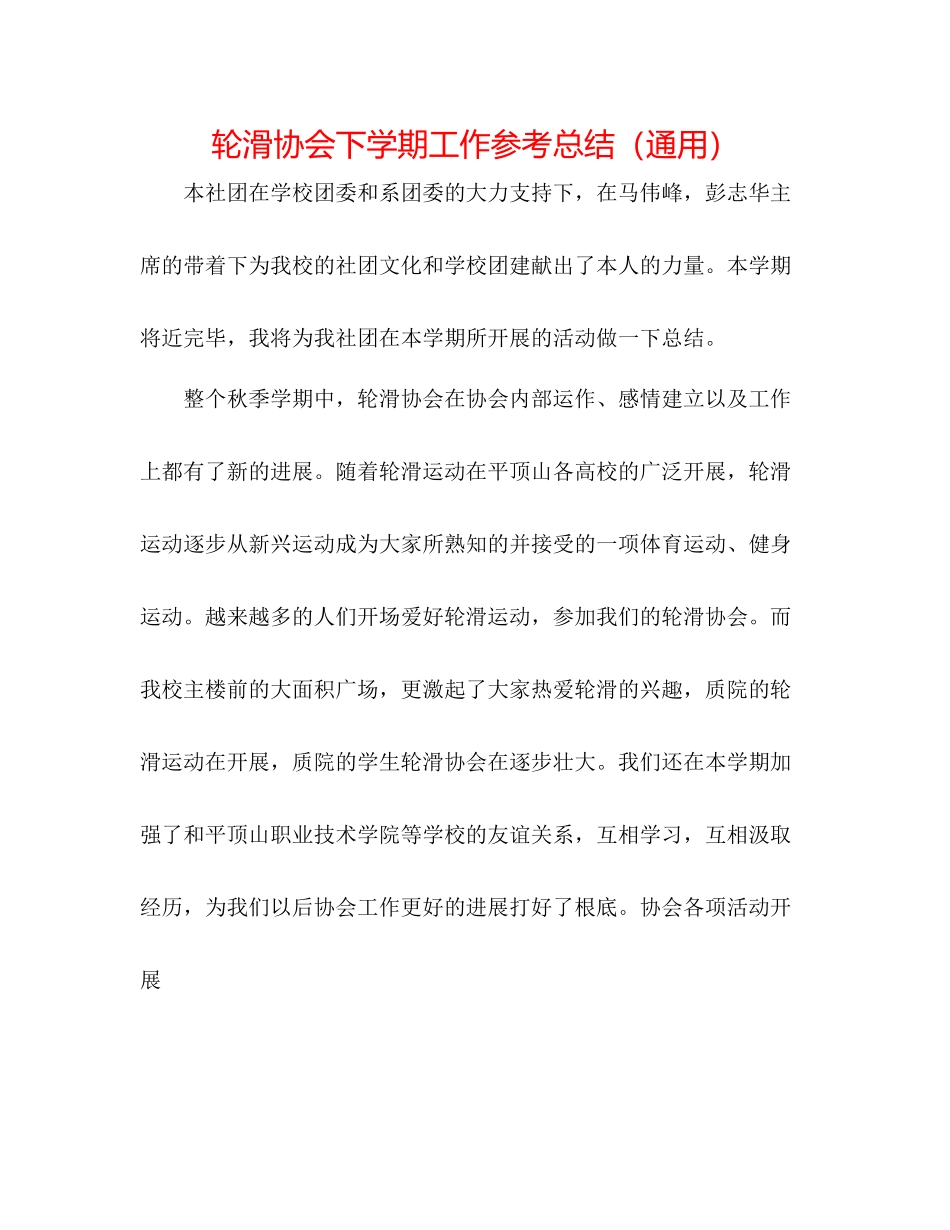 轮滑协会下学期工作参考总结（通用）

本社团在学校团委和系团委的大力支持下，在马伟峰，彭志华主席的带着下为我校的社团文化和学校团建献出了本人的力量。本学期将近完毕，我将为我社团在本学期所开展的活动做一下总结。

整个秋季学期中，轮滑协会在协会内部运作、感情建立以及工作上都有了新的进展。随着轮滑运动在平顶山各高校的广泛开展，轮滑运动逐步从新兴运动成为大家所熟知的并接受的一项体育运动、健身运动。越来越多的人们开场爱好轮滑运动，参加我们的轮滑协会。而我校主楼前的大面积广场，更激起了大家热爱轮滑的兴趣，质院的轮滑运动在开展，质院的学生轮滑协会在逐步壮大。我们还在本学期加强了和平顶山职业技术学院等学校的友谊关系，互相学习，互相汲取经历，为我们以后协会工作更好的进展打好了根底。协会各项活动开展